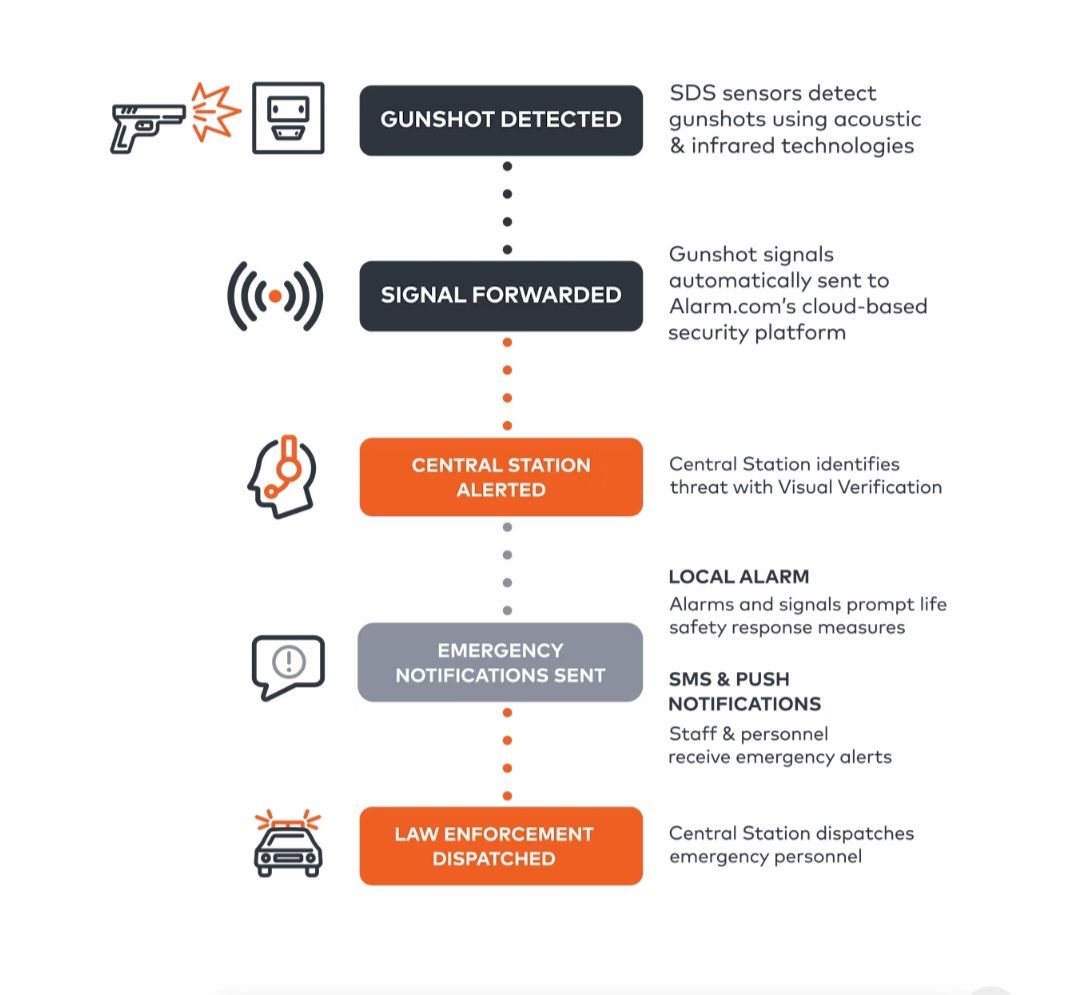 GUNSHOT DETECTED

SDS sensors detect gunshots using acoustic & infrared technologies

SIGNAL FORWARDED

Gunshot signals automatically sent to Alarm.com's cloud-based security platform

CENTRAL STATION ALERTED

Central Station identifies threat with Visual Verification

EMERGENCY NOTIFICATIONS SENT

LOCAL ALARM
Alarms and signals prompt life safety response measures

SMS & PUSH NOTIFICATIONS
Staff & personnel receive emergency alerts

LAW ENFORCEMENT DISPATCHED

Central Station dispatches emergency personnel